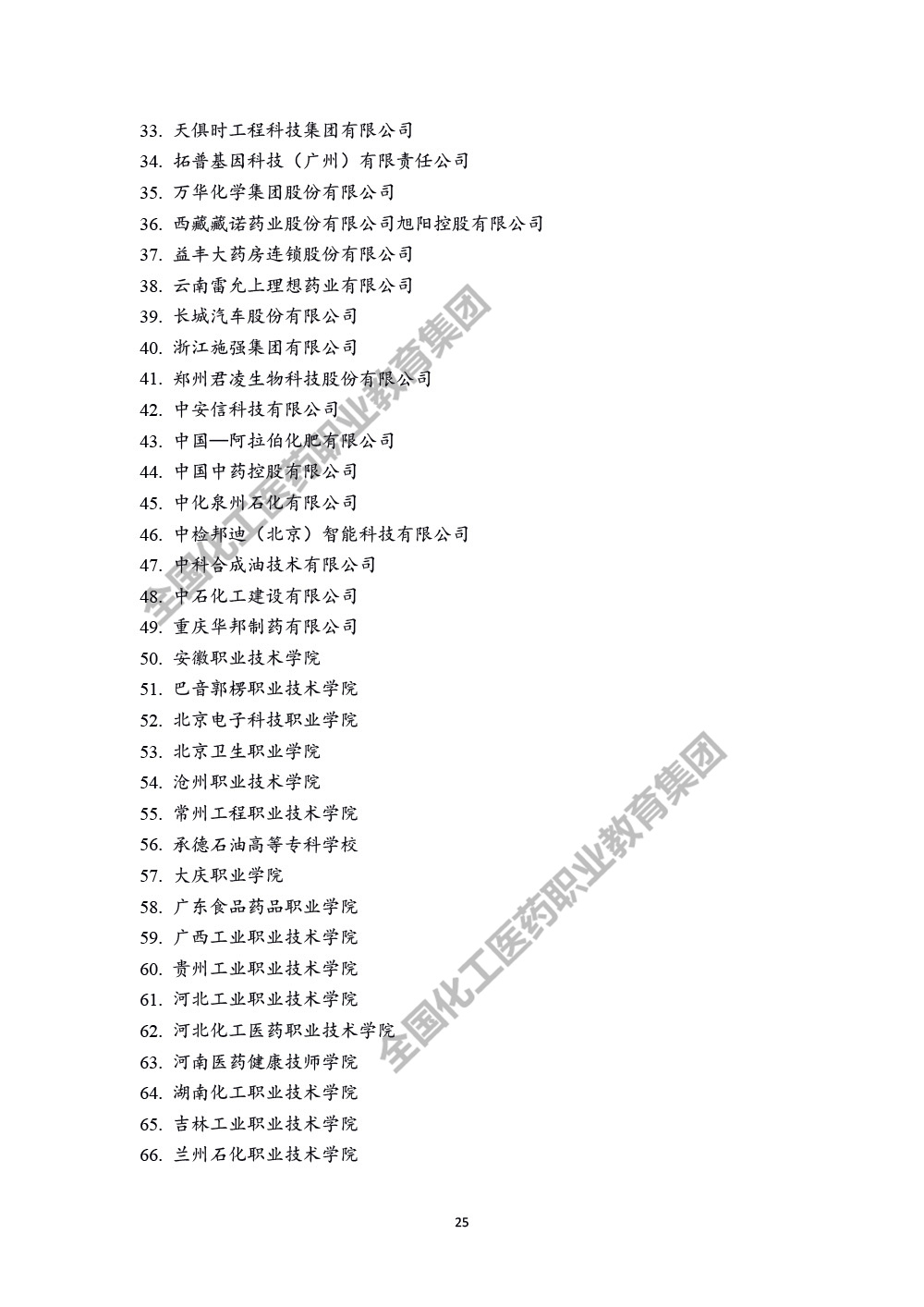 33. 天俱时工程科技集团有限公司
34. 拓普基因科技（广州）有限责任公司
35. 万华化学集团股份有限公司
36. 西藏藏诺药业股份有限公司旭阳控股有限公司
37. 益丰大药房连锁股份有限公司
38. 云南雷允上理想药业有限公司
39. 长城汽车股份有限公司
40. 浙江施强集团有限公司
41. 郑州君凌生物科技股份有限公司
42. 中安信科技有限公司
43. 中国—阿拉伯化肥有限公司
44. 中国中药控股有限公司
45. 中化泉州石化有限公司
46. 中检邦迪（北京）智能科技有限公司
47. 中科合成油技术有限公司
48. 中石化工建设有限公司
49. 重庆华邦制药有限公司
50. 安徽职业技术学院
51. 巴音郭楞职业技术学院
52. 北京电子科技职业学院
53. 北京卫生职业学院
54. 沧州职业技术学院
55. 常州工程职业技术学院
56. 承德石油高等专科学校
57. 大庆职业学院
58. 广东食品药品职业学院
59. 广西工业职业技术学院
60. 贵州工业职业技术学院
61. 河北工业职业技术学院
62. 河北化工医药职业技术学院
63. 河南医药健康技师学院
64. 湖南化工职业技术学院
65. 吉林工业职业技术学院
66. 兰州石化职业技术学院

全国化工医药职业教育集团
全国化工医药职业教育集团

25